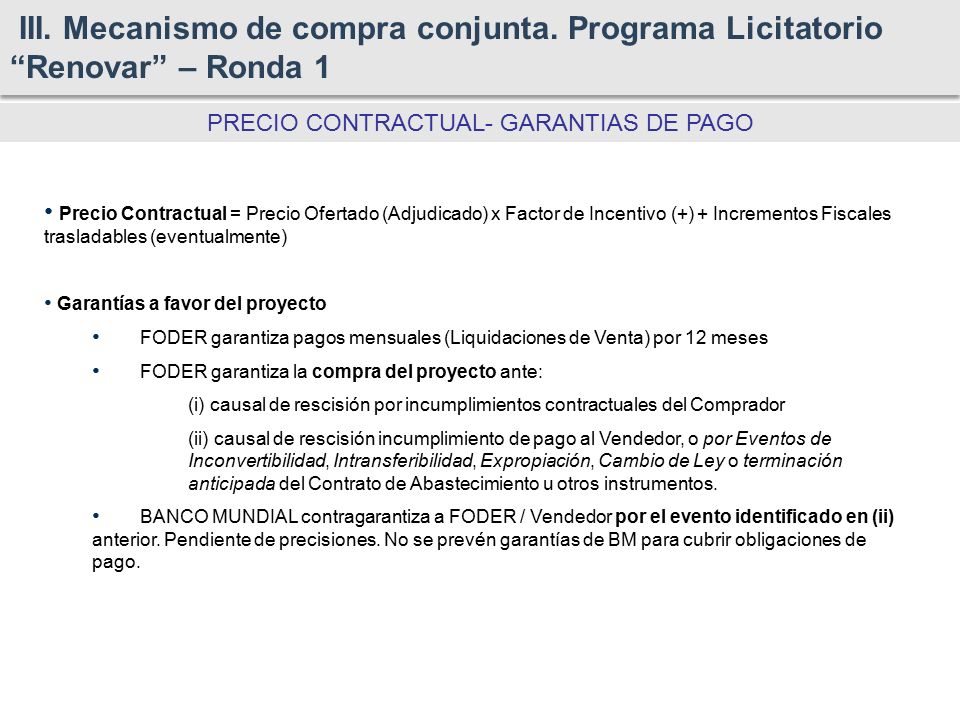 III. Mecanismo de compra conjunta. Programa Licitatorio "Renovar" – Ronda 1

PRECIO CONTRACTUAL- GARANTIAS DE PAGO

• Precio Contractual = Precio Ofertado (Adjudicado) x Factor de Incentivo (+) + Incrementos Fiscales trasladables (eventualmente)

• Garantías a favor del proyecto

• FODER garantiza pagos mensuales (Liquidaciones de Venta) por 12 meses

• FODER garantiza la compra del proyecto ante:

(i) causal de rescisión por incumplimientos contractuales del Comprador

(ii) causal de rescisión incumplimiento de pago al Vendedor, o por Eventos de Inconvertibilidad, Intransferibilidad, Expropiación, Cambio de Ley o terminación anticipada del Contrato de Abastecimiento u otros instrumentos.

• BANCO MUNDIAL contragarantiza a FODER / Vendedor por el evento identificado en (ii) anterior. Pendiente de precisiones. No se prevén garantías de BM para cubrir obligaciones de pago.